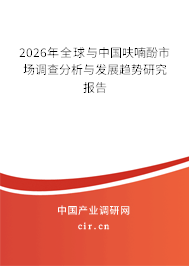 2026年全球与中国呋喃酚市场调查分析与发展趋势研究报告

中国产业调研网

cir.cn